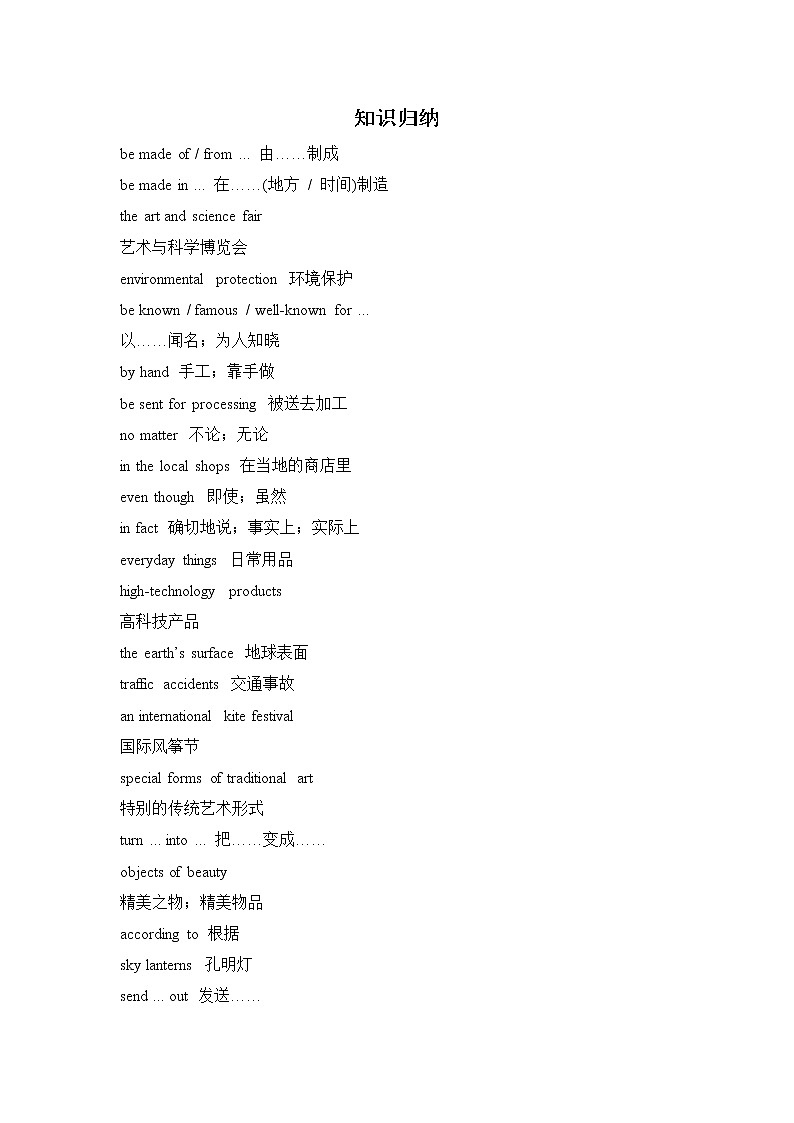 知识归纳

be made of / from ... 由……制成

be made in ... 在……(地方 / 时间)制造

the art and science fair

艺术与科学博览会

environmental protection 环境保护

be known / famous / well-known for ...

以……闻名；为人知晓

by hand 手工；靠手做

be sent for processing 被送去加工

no matter 不论；无论

in the local shops 在当地的商店里

even though 即使；虽然

in fact 确切地说；事实上；实际上

everyday things 日常用品

high-technology products

高科技产品

the earth's surface 地球表面

traffic accidents 交通事故

an international kite festival

国际风筝节

special forms of traditional art

特别的传统艺术形式

turn ... into ... 把……变成……

objects of beauty

精美之物；精美物品

according to 根据

sky lanterns 孔明灯

send ... out 发送……